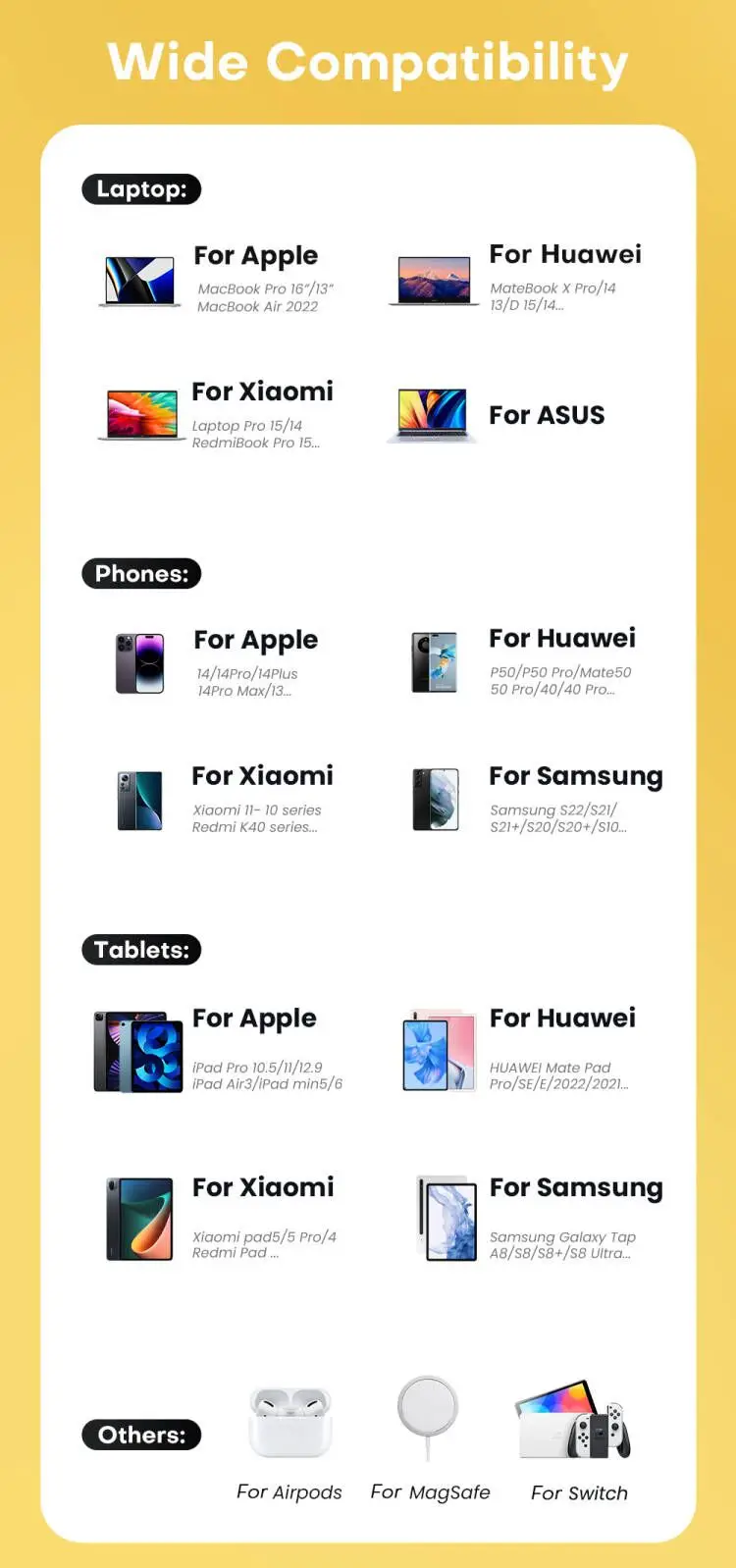 Wide Compatibility

Laptop:

For Apple
MacBook Pro 16"/13"
MacBook Air 2022

For Huawei
MateBook X Pro/14
13/D 15/14...

For Xiaomi
Laptop Pro 15/14
RedmiBook Pro 15...

For ASUS

Phones:

For Apple
14/14Pro/14Plus
14Pro Max/13...

For Huawei
P50/P50 Pro/Mate50
50 Pro/40/40 Pro...

For Xiaomi
Xiaomi 11- 10 series
Redmi K40 series...

For Samsung
Samsung S22/S21/
S21+/S20/S20+/S10...

Tablets:

For Apple
iPad Pro 10.5/11/12.9
iPad Air3/iPad min5/6

For Huawei
HUAWEI Mate Pad
Pro/SE/E/2022/2021...

For Xiaomi
Xiaomi pad5/5 Pro/4
Redmi Pad ...

For Samsung
Samsung Galaxy Tap
A8/S8/S8+/S8 Ultra...

Others:

For Airpods

For MagSafe

For Switch